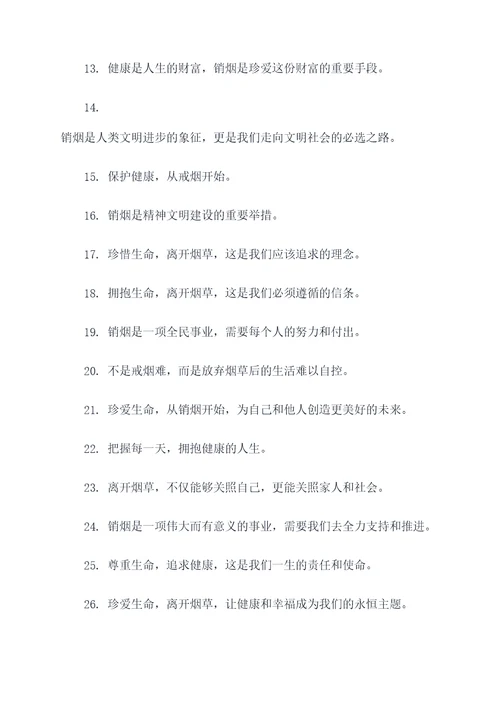 13. 健康是人生的财富，销烟是珍爱这份财富的重要手段。

14.

销烟是人类文明进步的象征，更是我们走向文明社会的必选之路。

15. 保护健康，从戒烟开始。

16. 销烟是精神文明建设的重要举措。

17. 珍惜生命，离开烟草，这是我们应该追求的理念。

18. 拥抱生命，离开烟草，这是我们必须遵循的信条。

19. 销烟是一项全民事业，需要每个人的努力和付出。

20. 不是戒烟难，而是放弃烟草后的生活难以自控。

21. 珍爱生命，从销烟开始，为自己和他人创造更美好的未来。

22. 把握每一天，拥抱健康的人生。

23. 离开烟草，不仅能够关照自己，更能关照家人和社会。

24. 销烟是一项伟大而有意义的事业，需要我们去全力支持和推进。

25. 尊重生命，追求健康，这是我们一生的责任和使命。

26. 珍爱生命，离开烟草，让健康和幸福成为我们的永恒主题。